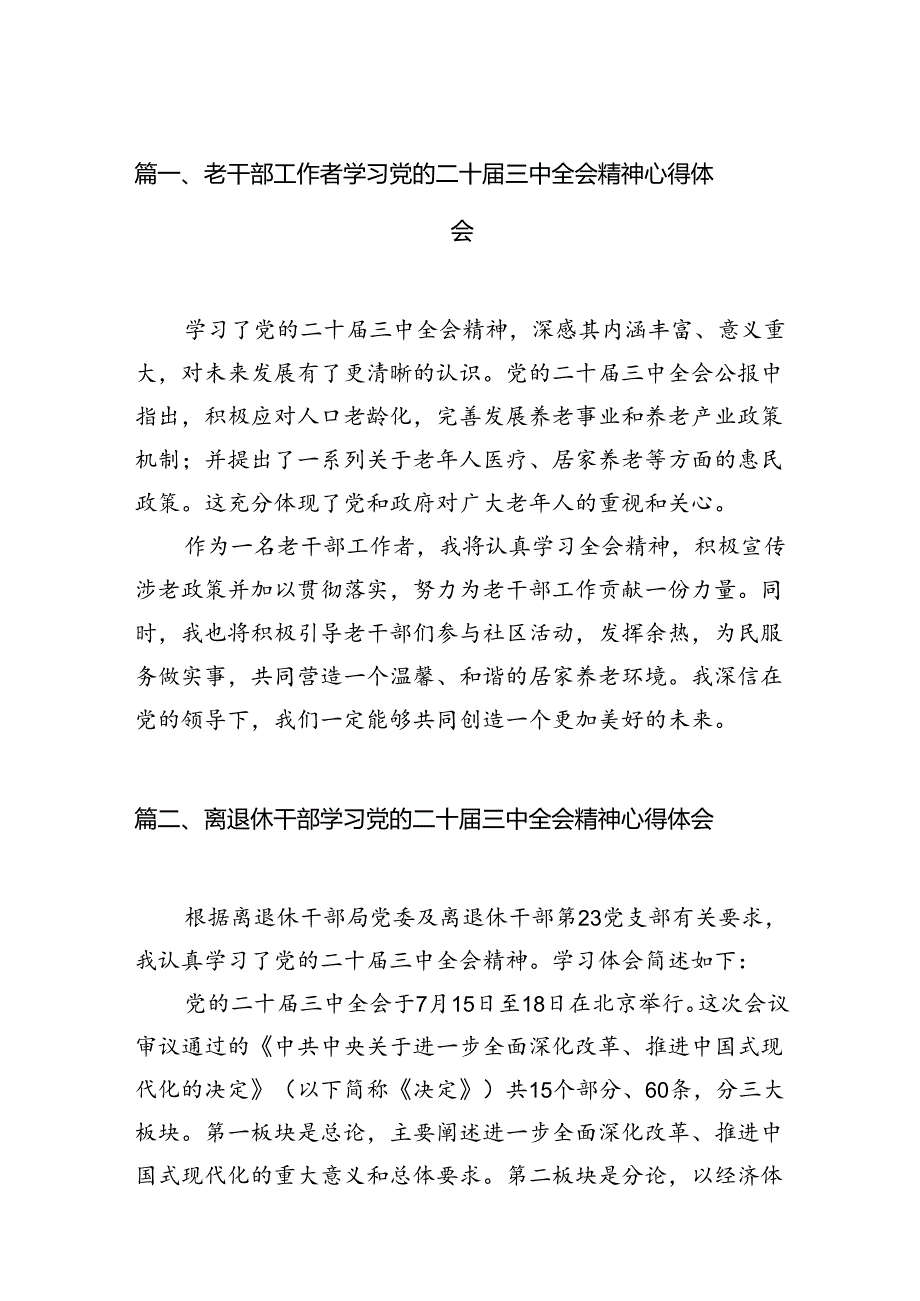 篇一、老干部工作者学习党的二十届三中全会精神心得体会

学习了党的二十届三中全会精神，深感其内涵丰富、意义重大，对未来发展有了更清晰的认识。党的二十届三中全会公报中指出，积极应对人口老龄化，完善发展养老事业和养老产业政策机制；并提出了一系列关于老年人医疗、居家养老等方面的惠民政策。这充分体现了党和政府对广大老年人的重视和关心。

作为一名老干部工作者，我将认真学习全会精神，积极宣传涉老政策并加以贯彻落实，努力为老干部工作贡献一份力量。同时，我也将积极引导老干部们参与社区活动，发挥余热，为民服务做实事，共同营造一个温馨、和谐的居家养老环境。我深信在党的领导下，我们一定能够共同创造一个更加美好的未来。

篇二、离退休干部学习党的二十届三中全会精神心得体会

根据离退休干部局党委及离退休干部第23党支部有关要求，我认真学习了党的二十届三中全会精神。学习体会简述如下：

党的二十届三中全会于7月15日至18日在北京举行。这次会议审议通过的《中共中央关于进一步全面深化改革、推进中国式现代化的决定》（以下简称《决定》）共15个部分、60条，分三大板块。第一板块是总论，主要阐述进一步全面深化改革、推进中国式现代化的重大意义和总体要求。第二板块是分论，以经济体